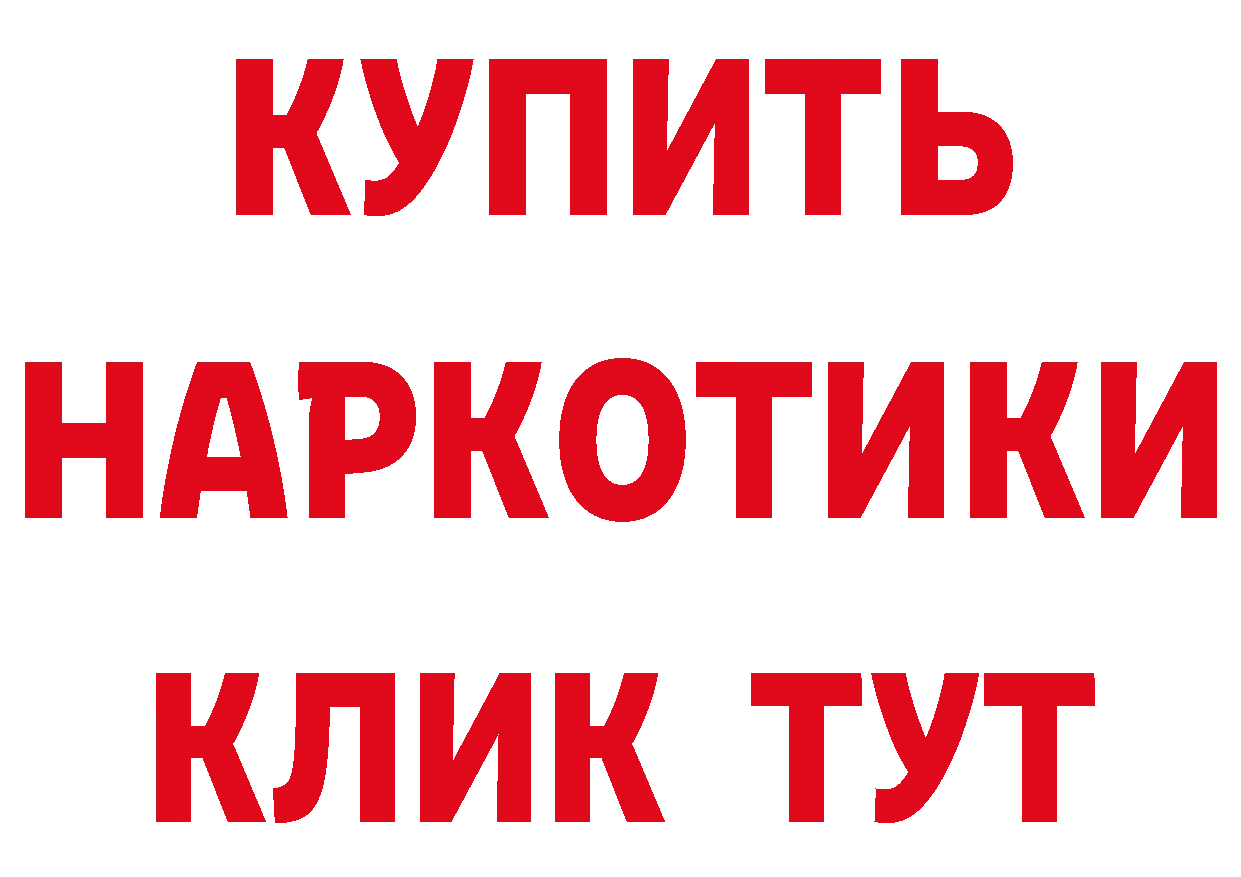 КУПИТЬ НАРКОТИКИ КЛИК ТУТ